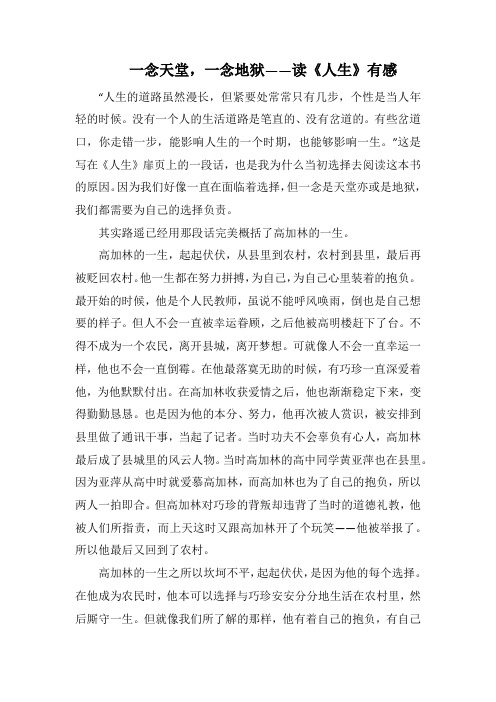 一念天堂，一念地狱——读《人生》有感

“人生的道路虽然漫长，但紧要处常常只有几步，个性是当人年轻的时候。没有一个人的生活道路是笔直的、没有岔道的。有些岔道口，你走错一步，能影响人生的一个时期，也能够影响一生。”这是写在《人生》扉页上的一段话，也是我为什么当初选择去阅读这本书的原因。因为我们好像一直在面临着选择，但一念是天堂亦或是地狱，我们都需要为自己的选择负责。

其实路遥已经用那段话完美概括了高加林的一生。

高加林的一生，起起伏伏，从县里到农村，农村到县里，最后再被贬回农村。他一生都在努力拼搏，为自己，为自己心里装着的抱负。最开始的时候，他是个人民教师，虽说不能呼风唤雨，倒也是自己想要的样子。但人不会一直被幸运眷顾，之后他被高明楼赶下了台。不得不成为一个农民，离开县城，离开梦想。可就像人不会一直幸运一样，他也不会一直倒霉。在他最落寞无助的时候，有巧珍一直深爱着他，为他默默付出。在高加林收获爱情之后，他也渐渐稳定下来，变得勤勤恳恳。也是因为他的本分、努力，他再次被人赏识，被安排到县里做了通讯干事，当起了记者。当时功夫不会辜负有心人，高加林最后成了县城里的风云人物。当时高加林的高中同学黄亚萍也在县里。因为亚萍从高中时就爱慕高加林，而高加林也为了自己的抱负，所以两人一拍即合。但高加林对巧珍的背叛却违背了当时的道德礼教，他被人们所指责，而上天这时又跟高加林开了个玩笑——他被举报了。所以他最后又回到了农村。

高加林的一生之所以坎坷不平，起起伏伏，是因为他的每个选择。在他成为农民时，他本可以选择与巧珍安安分分地生活在农村里，然后厮守一生。但就像我们所了解的那样，他有着自己的抱负，有自己